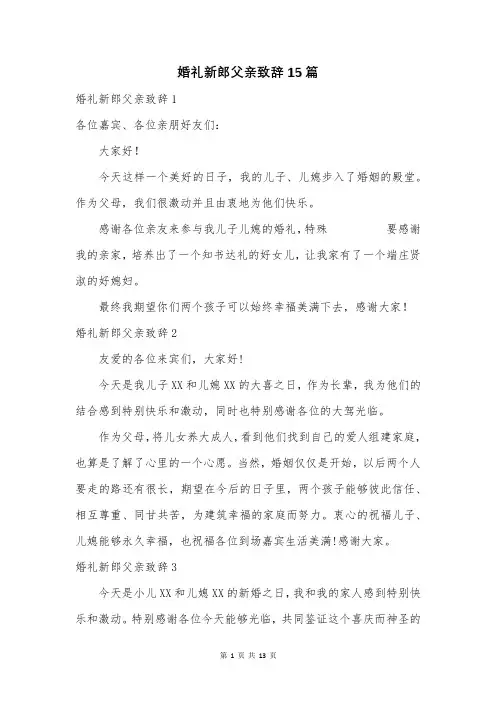 婚礼新郎父亲致辞15篇

婚礼新郎父亲致辞1

各位嘉宾、各位亲朋好友们:

大家好!

今天这样一个美好的日子，我的儿子、儿媳步入了婚姻的殿堂。作为父母，我们很激动并且由衷地为他们快乐。

感谢各位亲友来参与我儿子儿媳的婚礼，特殊 要感谢我的亲家，培养出了一个知书达礼的好女儿，让我家有了一个端庄贤淑的好媳妇。

最终我期望你们两个孩子可以始终幸福美满下去，感谢大家!

婚礼新郎父亲致辞2

友爱的各位来宾们，大家好!

今天是我儿子XX和儿媳XX的大喜之日，作为长辈，我为他们的结合感到特别快乐和激动，同时也特别感谢各位的大驾光临。

作为父母，将儿女养大成人，看到他们找到自己的爱人组建家庭，也算是了解了心里的一个心愿。当然，婚姻仅仅是开始，以后两个人要走的路还有很长，期望在今后的日子里，两个孩子能够彼此信任、相互尊重、同甘共苦，为建筑幸福的家庭而努力。衷心的祝福儿子、儿媳能够永久幸福，也祝福各位到场嘉宾生活美满!感谢大家。

婚礼新郎父亲致辞3

今天是小儿XX和儿媳XX的新婚之日，我和我的家人感到特别快乐和激动。特别感谢各位今天能够光临，共同鉴证这个喜庆而神圣的

第 1 页 共 13 页